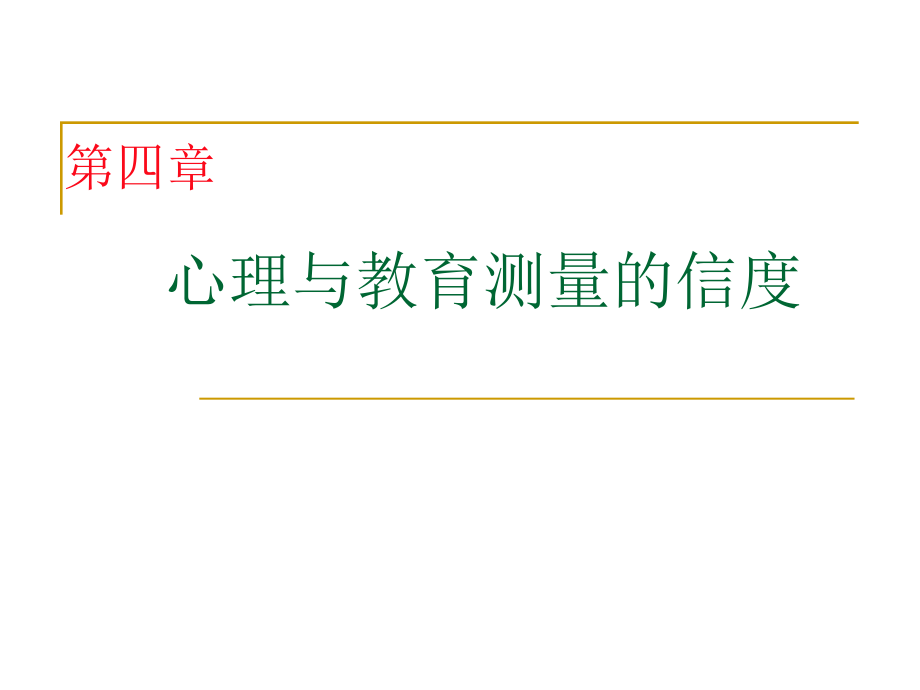 第四章

心理与教育测量的信度